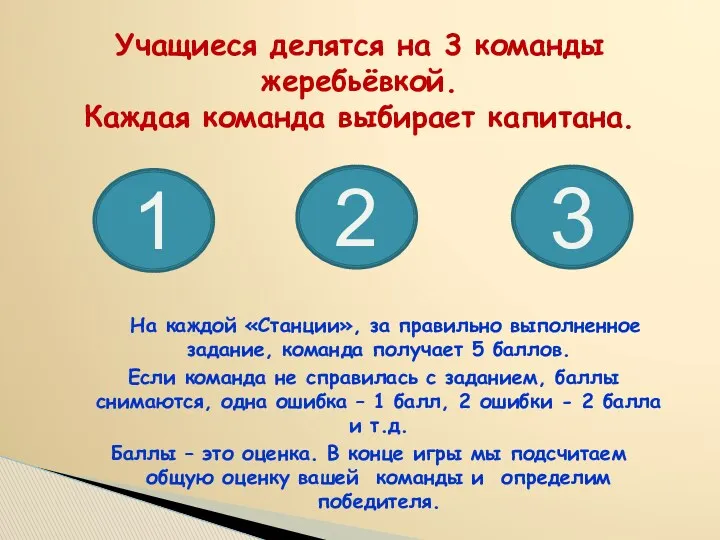 Учащиеся делятся на 3 команды жеребьёвкой.
Каждая команда выбирает капитана.

1

2

3

На каждой «Станции», за правильно выполненное задание, команда получает 5 баллов.

Если команда не справилась с заданием, баллы снимаются, одна ошибка – 1 балл, 2 ошибки - 2 балла и т.д.

Баллы – это оценка. В конце игры мы подсчитаем общую оценку вашей команды и определим победителя.